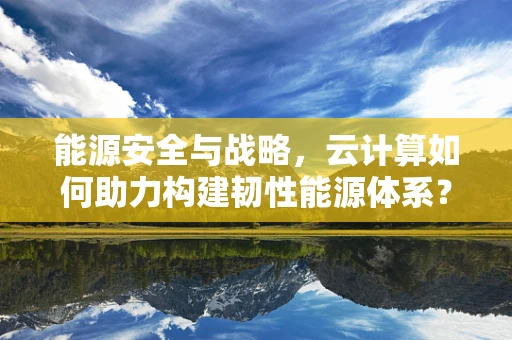 能源安全与战略，云计算如何助力构建韧性能源体系？